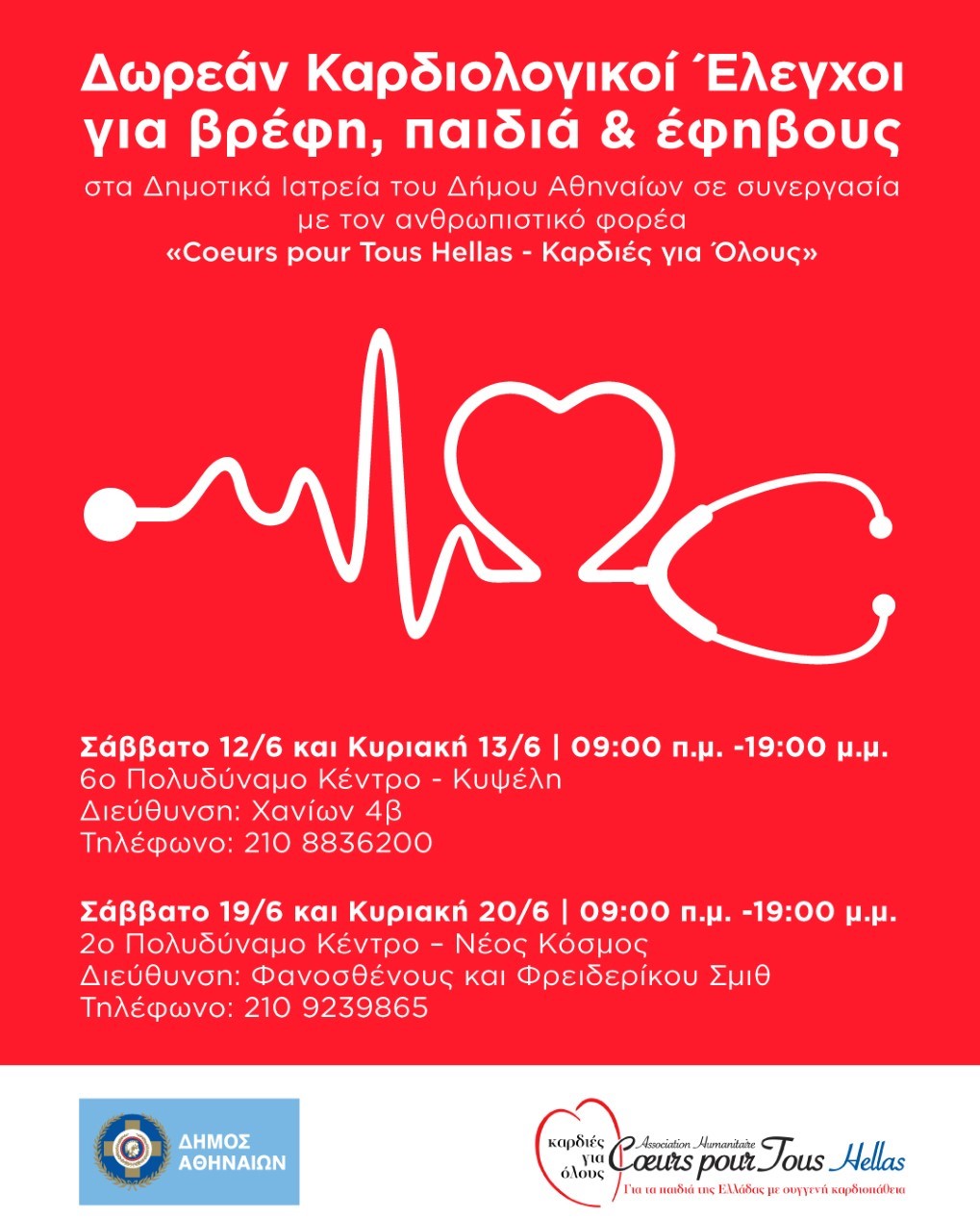 Δωρεάν Καρδιολογικοί Έλεγχοι για βρέφη, παιδιά & έφηβους

στα Δημοτικά Ιατρεία του Δήμου Αθηναίων σε συνεργασία με τον ανθρωπιστικό φορέα
«Coeurs pour Tous Hellas - Καρδιές για Όλους»

Σάββατο 12/6 και Κυριακή 13/6 | 09:00 π.μ. -19:00 μ.μ.
6ο Πολυδύναμο Κέντρο - Κυψέλη
Διεύθυνση: Χανίων 4β
Τηλέφωνο: 210 8836200

Σάββατο 19/6 και Κυριακή 20/6 | 09:00 π.μ. -19:00 μ.μ.
2ο Πολυδύναμο Κέντρο – Νέος Κόσμος
Διεύθυνση: Φανοσθένους και Φρειδερίκου Σμιθ
Τηλέφωνο: 210 9239865

ΔΗΜΟΣ ΑΘΗΝΑΙΩΝ

καρδιές για όλους Association Humanitaire Cœurs pour Tous Hellas
Για τα παιδιά της Ελλάδας με συγγενή καρδιοπάθεια